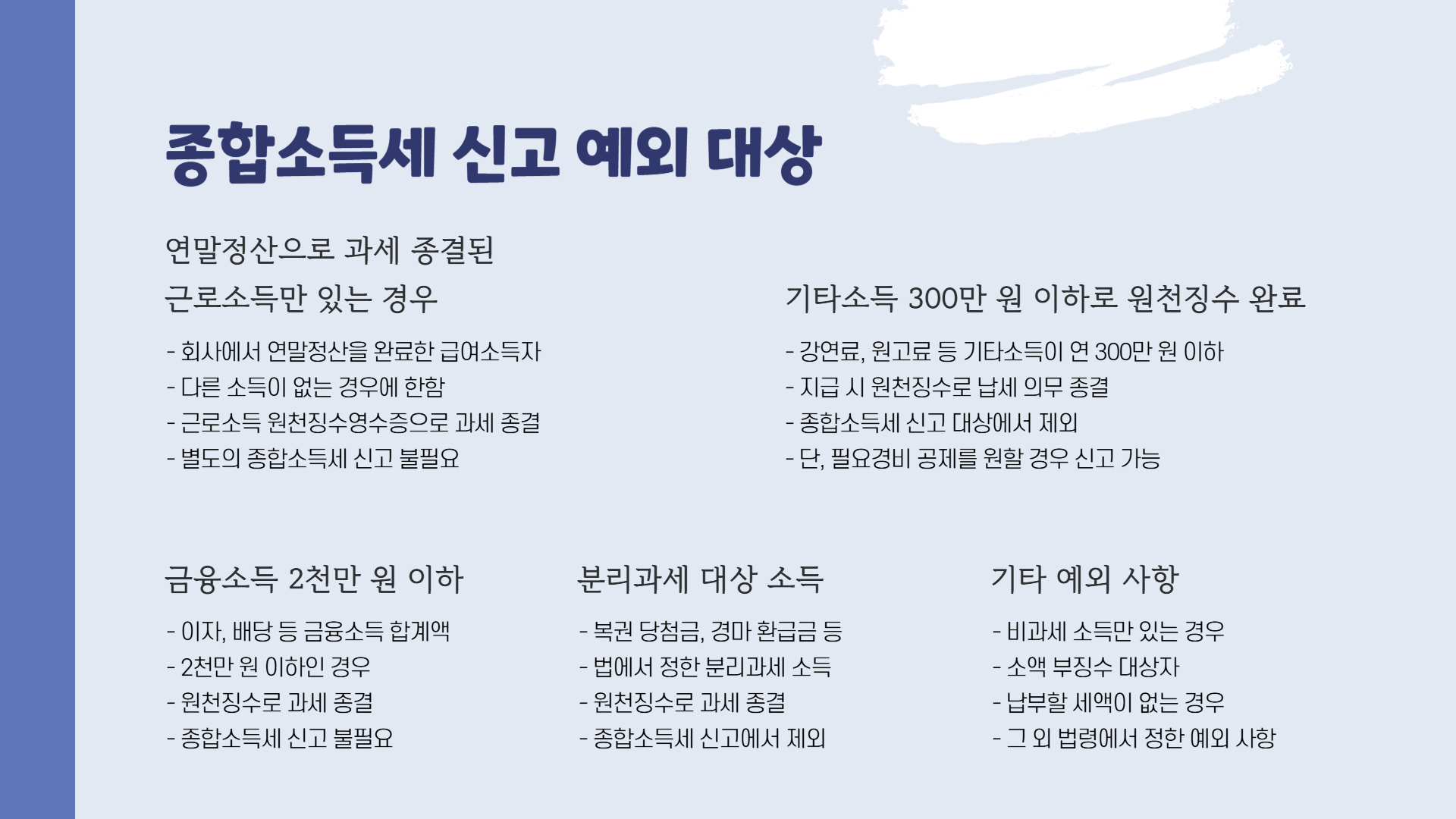 종합소득세 신고 예외 대상

연말정산으로 과세 종결된 근로소득만 있는 경우

- 회사에서 연말정산을 완료한 급여소득자
- 다른 소득이 없는 경우에 한함
- 근로소득 원천징수영수증으로 과세 종결
- 별도의 종합소득세 신고 불필요

기타소득 300만 원 이하로 원천징수 완료

- 강연료, 원고료 등 기타소득이 연 300만 원 이하
- 지급 시 원천징수로 납세 의무 종결
- 종합소득세 신고 대상에서 제외
- 단, 필요경비 공제를 원할 경우 신고 가능

금융소득 2천만 원 이하

- 이자, 배당 등 금융소득 합계액
- 2천만 원 이하인 경우
- 원천징수로 과세 종결
- 종합소득세 신고 불필요

분리과세 대상 소득

- 복권 당첨금, 경마 환급금 등
- 법에서 정한 분리과세 소득
- 원천징수로 과세 종결
- 종합소득세 신고에서 제외

기타 예외 사항

- 비과세 소득만 있는 경우
- 소액 부징수 대상자
- 납부할 세액이 없는 경우
- 그 외 법령에서 정한 예외 사항